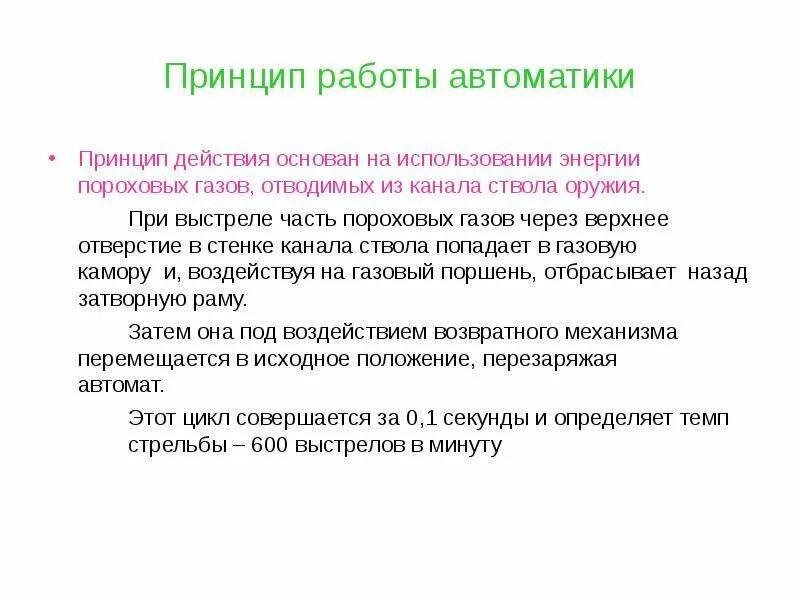 Принцип работы автоматики

• Принцип действия основан на использовании энергии пороховых газов, отводимых из канала ствола оружия.

При выстреле часть пороховых газов через верхнее отверстие в стенке канала ствола попадает в газовую камору и, воздействуя на газовый поршень, отбрасывает назад затворную раму.

Затем она под воздействием возвратного механизма перемещается в исходное положение, перезаряжая автомат.

Этот цикл совершается за 0,1 секунды и определяет темп стрельбы – 600 выстрелов в минуту